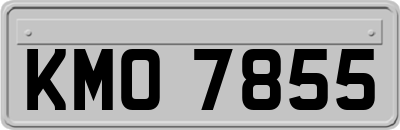 KMO 7855